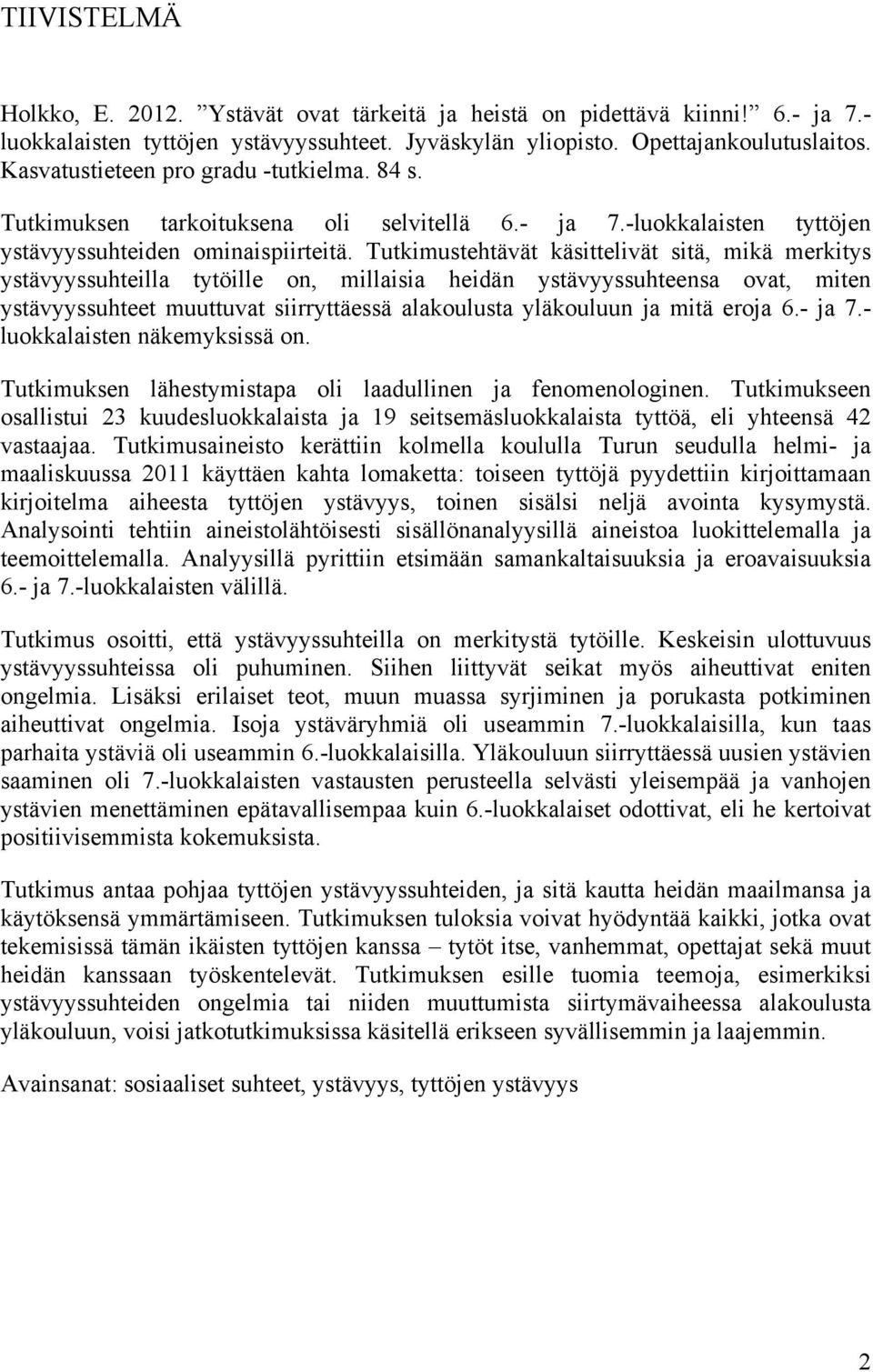 TIIVISTELMÄ

Holkko, E. 2012. ”Ystävät ovat tärkeitä ja heistä on pidettävä kiinni!” 6.- ja 7.-luokkalaisten tyttöjen ystävyyssuhteet. Jyväskylän yliopisto. Opettajankoulutuslaitos. Kasvatustieteen pro gradu -tutkielma. 84 s.

Tutkimuksen tarkoituksena oli selvitellä 6.- ja 7.-luokkalaisten tyttöjen ystävyyssuhteiden ominaispiirteitä. Tutkimustehtävät käsittelivät sitä, mikä merkitys ystävyyssuhteilla tytöille on, millaisia heidän ystävyyssuhteensa ovat, miten ystävyyssuhteet muuttuvat siirryttäessä alakoulusta yläkouluun ja mitä eroja 6.- ja 7.-luokkalaisten näkemyksissä on.

Tutkimuksen lähestymistapa oli laadullinen ja fenomenologinen. Tutkimukseen osallistui 23 kuudesluokkalaista ja 19 seitsemäsluokkalaista tyttöä, eli yhteensä 42 vastaajaa. Tutkimusaineisto kerättiin kolmella koululla Turun seudulla helmi- ja maaliskuussa 2011 käyttäen kahta lomaketta: toiseen tyttöjä pyydettiin kirjoittamaan kirjoitelma aiheesta tyttöjen ystävyys, toinen sisälsi neljä avointa kysymystä. Analysointi tehtiin aineistolähtöisesti sisällönanalyysillä aineistoa luokittelemalla ja teemoittelemalla. Analyysillä pyrittiin etsimään samankaltaisuuksia ja eroavaisuuksia 6.- ja 7.-luokkalaisten välillä.

Tutkimus osoitti, että ystävyyssuhteilla on merkitystä tytöille. Keskeisin ulottuvuus ystävyyssuhteissa oli puhuminen. Siihen liittyvät seikat myös aiheuttivat eniten ongelmia. Lisäksi erilaiset teot, muun muassa syrjiminen ja porukasta potkiminen aiheuttivat ongelmia. Isoja ystäväryhmiä oli useammin 7.-luokkalaisilla, kun taas parhaita ystäviä oli useammin 6.-luokkalaisilla. Yläkouluun siirryttäessä uusien ystävien saaminen oli 7.-luokkalaisten vastausten perusteella selvästi yleisempää ja vanhojen ystävien menettäminen epätavallisempaa kuin 6.-luokkalaiset odottivat, eli he kertoivat positiivisemmista kokemuksista.

Tutkimus antaa pohjaa tyttöjen ystävyyssuhteiden, ja sitä kautta heidän maailmansa ja käytöksensä ymmärtämiseen. Tutkimuksen tuloksia voivat hyödyntää kaikki, jotka ovat tekemisissä tämän ikäisten tyttöjen kanssa – tytöt itse, vanhemmat, opettajat sekä muut heidän kanssaan työskentelevät. Tutkimuksen esille tuomia teemoja, esimerkiksi ystävyyssuhteiden ongelmia tai niiden muuttumista siirtymävaiheessa alakoulusta yläkouluun, voisi jatkotutkimuksissa käsitellä erikseen syvällisemmin ja laajemmin.

Avainsanat: sosiaaliset suhteet, ystävyys, tyttöjen ystävyys

2